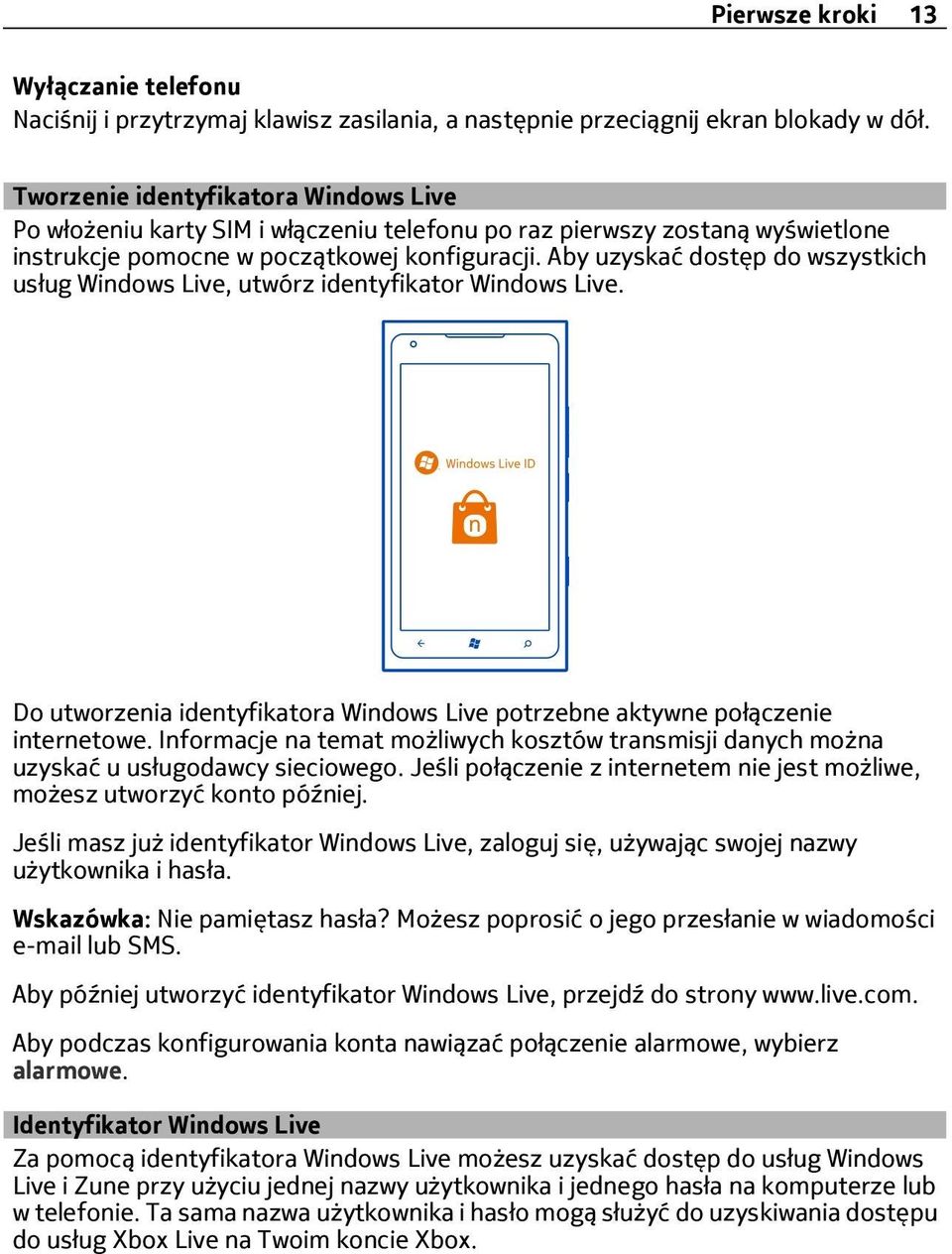 Pierwsze kroki 13

Wyłączanie telefonu
Naciśnij i przytrzymaj klawisz zasilania, a następnie przeciągnij ekran blokady w dół.

Tworzenie identyfikatora Windows Live
Po włożeniu karty SIM i włączeniu telefonu po raz pierwszy zostaną wyświetlone instrukcje pomocne w początkowej konfiguracji. Aby uzyskać dostęp do wszystkich usług Windows Live, utwórz identyfikator Windows Live.

Windows Live ID

n

Do utworzenia identyfikatora Windows Live potrzebne aktywne połączenie internetowe. Informacje na temat możliwych kosztów transmisji danych można uzyskać u usługodawcy sieciowego. Jeśli połączenie z internetem nie jest możliwe, możesz utworzyć konto później.

Jeśli masz już identyfikator Windows Live, zaloguj się, używając swojej nazwy użytkownika i hasła.

Wskazówka: Nie pamiętasz hasła? Możesz poprosić o jego przesłanie w wiadomości e-mail lub SMS.

Aby później utworzyć identyfikator Windows Live, przejdź do strony www.live.com.

Aby podczas konfigurowania konta nawiązać połączenie alarmowe, wybierz alarmowe.

Identyfikator Windows Live
Za pomocą identyfikatora Windows Live możesz uzyskać dostęp do usług Windows Live i Zune przy użyciu jednej nazwy użytkownika i jednego hasła na komputerze lub w telefonie. Ta sama nazwa użytkownika i hasło mogą służyć do uzyskiwania dostępu do usług Xbox Live na Twoim koncie Xbox.